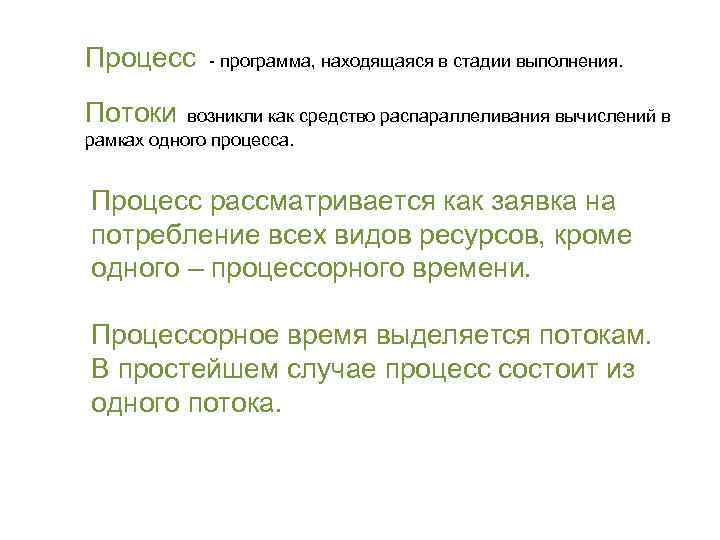 Процесс - программа, находящаяся в стадии выполнения.

Потоки возникли как средство распараллеливания вычислений в рамках одного процесса.

Процесс рассматривается как заявка на потребление всех видов ресурсов, кроме одного – процессорного времени.

Процессорное время выделяется потокам. В простейшем случае процесс состоит из одного потока.